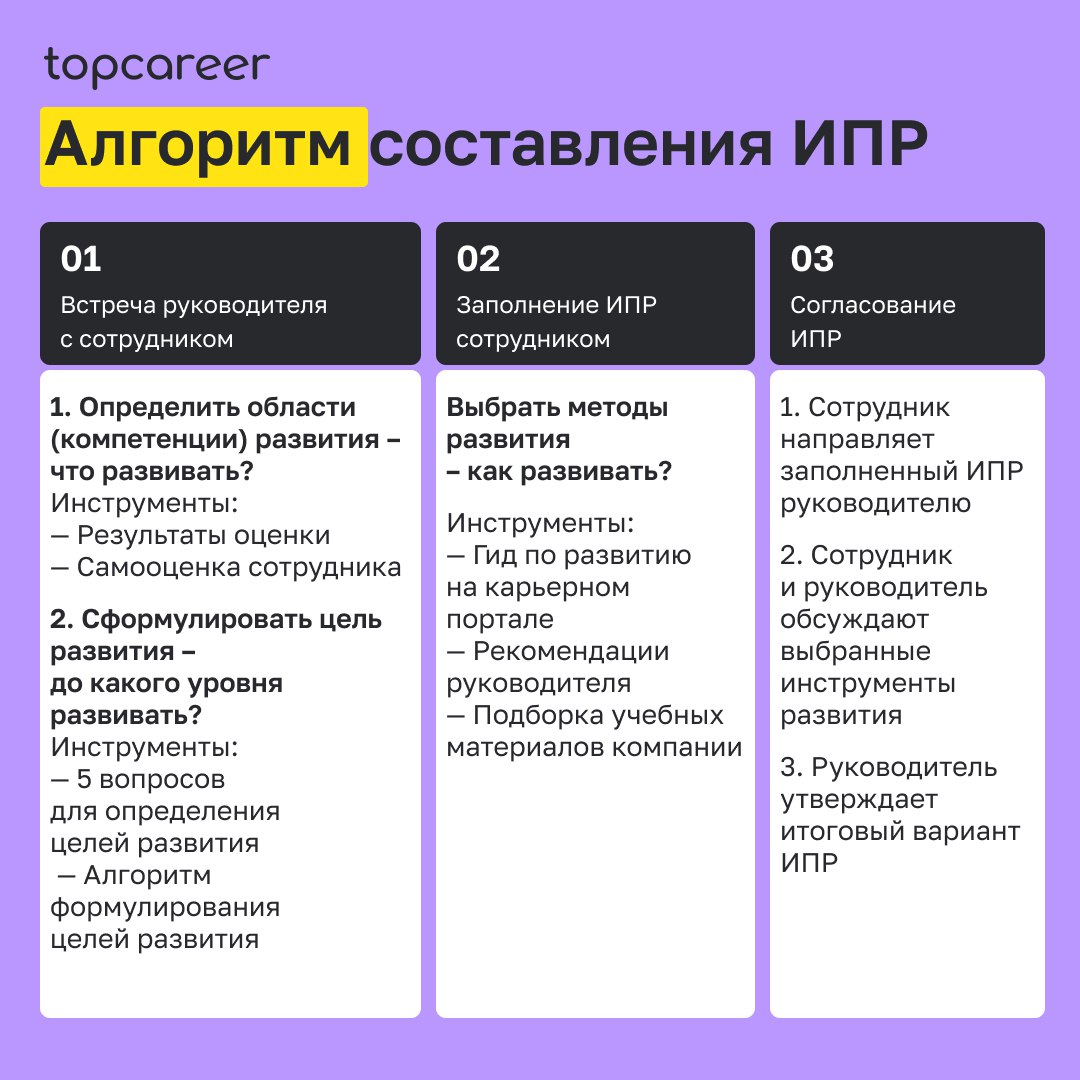 topcareer

Алгоритм составления ИПР

01
Встреча руководителя с сотрудником

1. Определить области (компетенции) развития – что развивать?
Инструменты:
— Результаты оценки
— Самооценка сотрудника

2. Сформулировать цель развития – до какого уровня развивать?
Инструменты:
— 5 вопросов для определения целей развития
— Алгоритм формулирования целей развития

02
Заполнение ИПР сотрудником

Выбрать методы развития – как развивать?

Инструменты:
— Гид по развитию на карьерном портале
— Рекомендации руководителя
— Подборка учебных материалов компании

03
Согласование ИПР

1. Сотрудник направляет заполненный ИПР руководителю

2. Сотрудник и руководитель обсуждают выбранные инструменты развития

3. Руководитель утверждает итоговый вариант ИПР